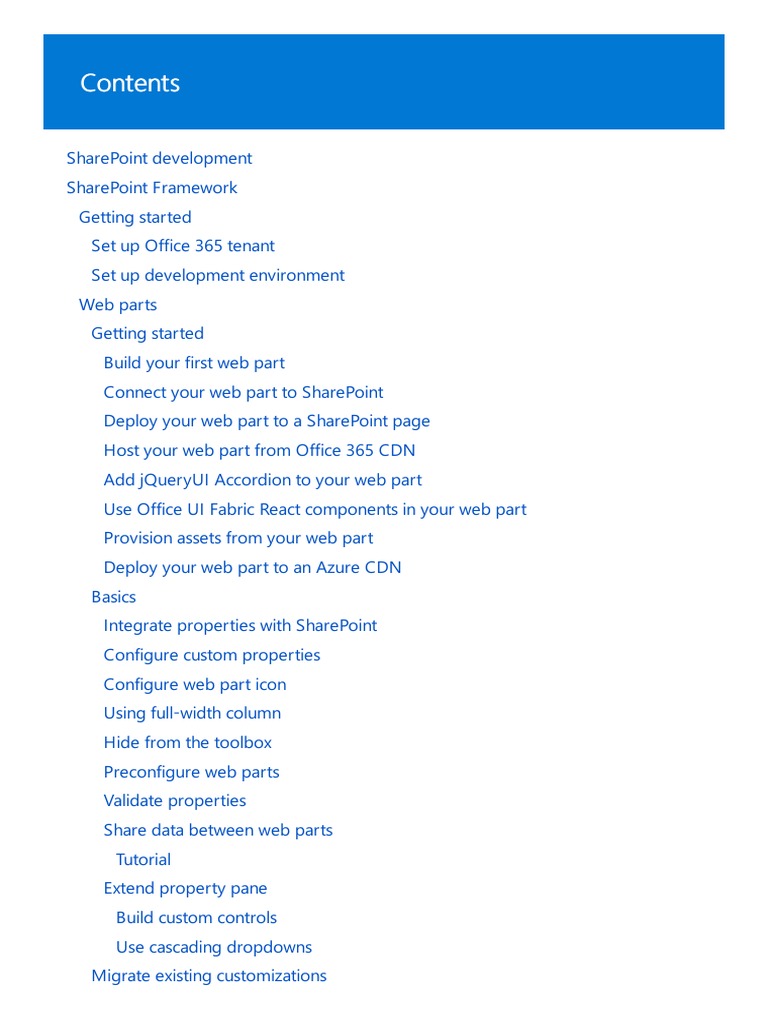 Contents

SharePoint development
SharePoint Framework
Getting started
Set up Office 365 tenant
Set up development environment
Web parts
Getting started
Build your first web part
Connect your web part to SharePoint
Deploy your web part to a SharePoint page
Host your web part from Office 365 CDN
Add jQueryUI Accordion to your web part
Use Office UI Fabric React components in your web part
Provision assets from your web part
Deploy your web part to an Azure CDN
Basics
Integrate properties with SharePoint
Configure custom properties
Configure web part icon
Using full-width column
Hide from the toolbox
Preconfigure web parts
Validate properties
Share data between web parts
Tutorial
Extend property pane
Build custom controls
Use cascading dropdowns
Migrate existing customizations